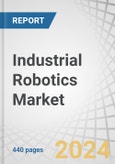 REPORT

Industrial Robotics Market

440 pages

2024